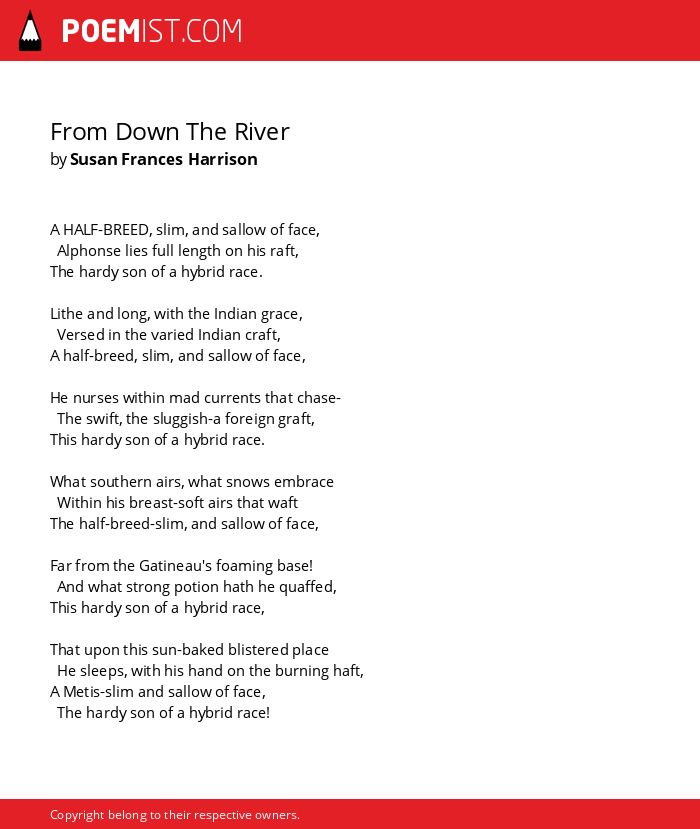 POEMIST.COM

From Down The River
by Susan Frances Harrison

A HALF-BREED, slim, and sallow of face,
Alphonse lies full length on his raft,
The hardy son of a hybrid race.

Lithe and long, with the Indian grace,
Versed in the varied Indian craft,
A half-breed, slim, and sallow of face,

He nurses within mad currents that chase-
The swift, the sluggish-a foreign graft,
This hardy son of a hybrid race.

What southern airs, what snows embrace
Within his breast-soft airs that waft
The half-breed-slim, and sallow of face,

Far from the Gatineau's foaming base!
And what strong potion hath he quaffed,
This hardy son of a hybrid race,

That upon this sun-baked blistered place
He sleeps, with his hand on the burning haft,
A Metis-slim and sallow of face,
The hardy son of a hybrid race!

Copyright belong to their respective owners.